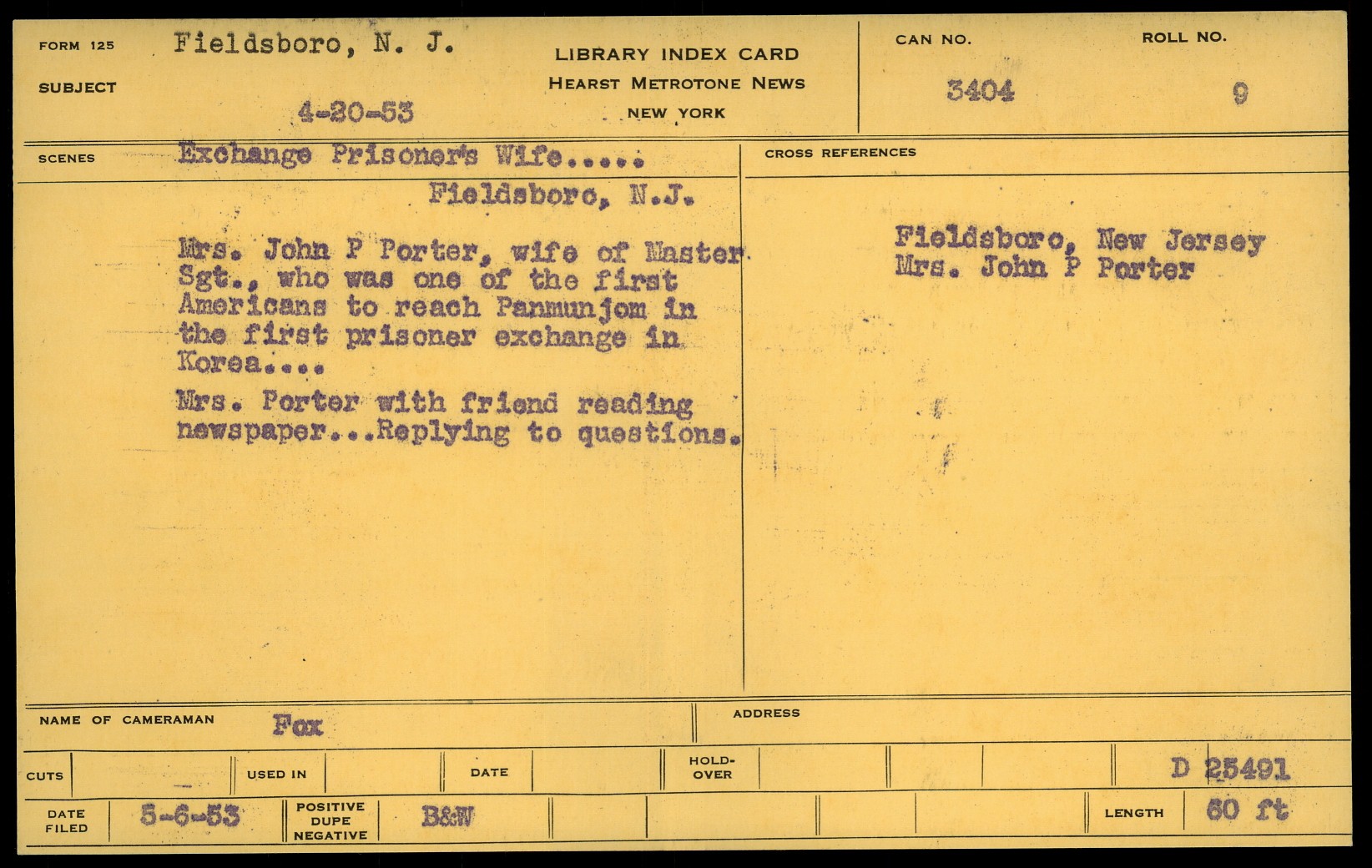 FORM 125 Fieldsboro, N. J.

SUBJECT

4-20-53

LIBRARY INDEX CARD
HEARST METROTONE NEWS
NEW YORK

CAN NO.
3404

ROLL NO.
9

SCENES Exchange Prisoner's Wife.....
Fieldsboro, N.J.

Mrs. John P Porter, wife of Master Sgt., who was one of the first Americans to reach Panmunjom in the first prisoner exchange in Korea....

Mrs. Porter with friend reading newspaper...Replying to questions.

CROSS REFERENCES

Fieldsboro, New Jersey
Mrs. John P Porter

NAME OF CAMERAMAN Fox

ADDRESS

CUTS

USED IN

DATE

HOLD-OVER

D 25491

DATE FILED 5-6-53

POSITIVE
DUPE
NEGATIVE

B&W

LENGTH 60 ft